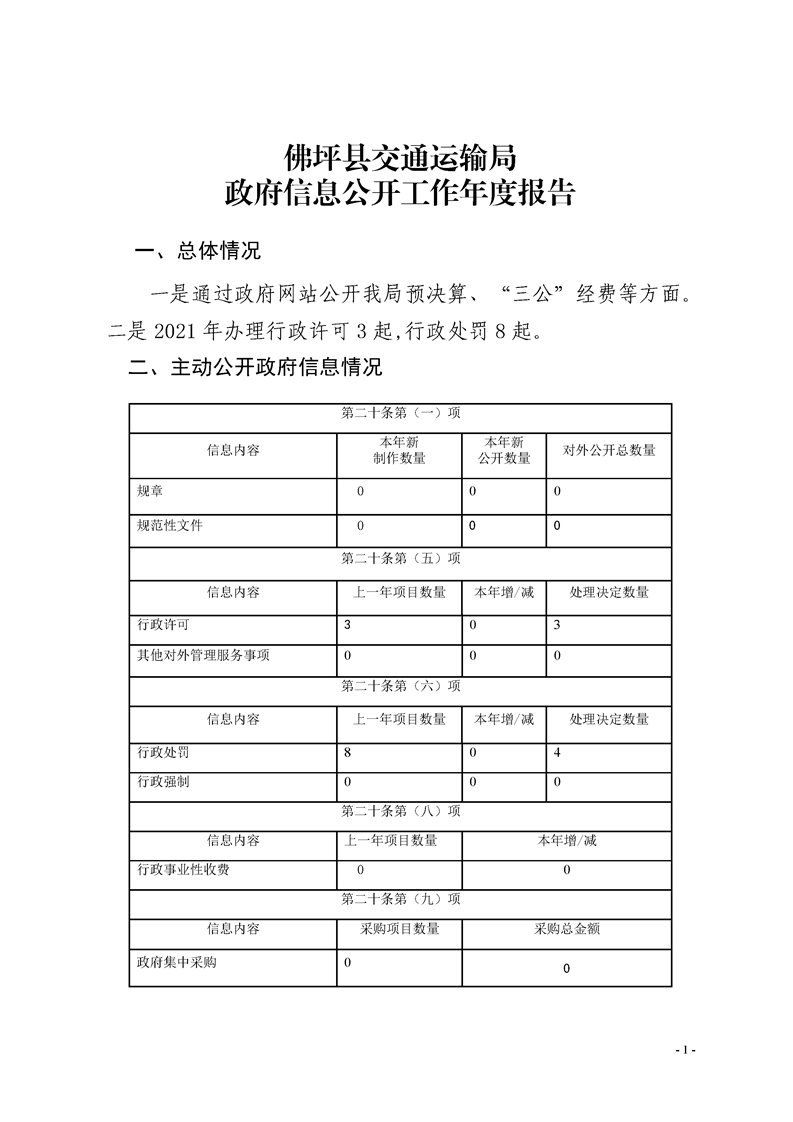 佛坪县交通运输局
政府信息公开工作年度报告

一、总体情况

一是通过政府网站公开我局预决算、“三公”经费等方面。二是2021年办理行政许可3起,行政处罚8起。

二、主动公开政府信息情况

| 第二十条第（一）项 | | | |
|---|---|---|---|
| 信息内容 | 本年新制作数量 | 本年新公开数量 | 对外公开总数量 |
| 规章 | 0 | 0 | 0 |
| 规范性文件 | 0 | 0 | 0 |
| 第二十条第（五）项 | | | |
| 信息内容 | 上一年项目数量 | 本年增/减 | 处理决定数量 |
| 行政许可 | 3 | 0 | 3 |
| 其他对外管理服务事项 | 0 | 0 | 0 |
| 第二十条第（六）项 | | | |
| 信息内容 | 上一年项目数量 | 本年增/减 | 处理决定数量 |
| 行政处罚 | 8 | 0 | 4 |
| 行政强制 | 0 | 0 | 0 |
| 第二十条第（八）项 | | | |
| 信息内容 | 上一年项目数量 | 本年增/减 | |
| 行政事业性收费 | 0 | 0 | |
| 第二十条第（九）项 | | | |
| 信息内容 | 采购项目数量 | 采购总金额 | |
| 政府集中采购 | 0 | 0 | |

- 1 -